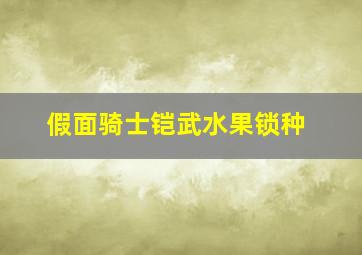 假面骑士铠武水果锁种